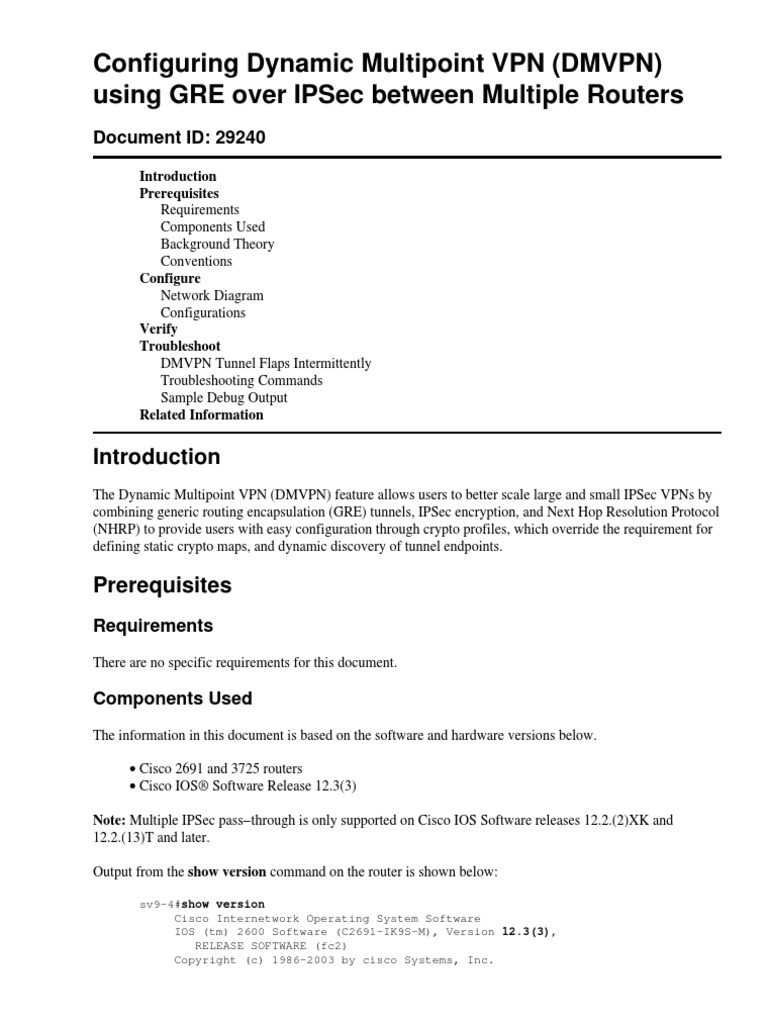 Configuring Dynamic Multipoint VPN (DMVPN) using GRE over IPSec between Multiple Routers

Document ID: 29240

Introduction
Prerequisites
Requirements
Components Used
Background Theory
Conventions
Configure
Network Diagram
Configurations
Verify
Troubleshoot
DMVPN Tunnel Flaps Intermittently
Troubleshooting Commands
Sample Debug Output
Related Information

Introduction

The Dynamic Multipoint VPN (DMVPN) feature allows users to better scale large and small IPSec VPNs by combining generic routing encapsulation (GRE) tunnels, IPSec encryption, and Next Hop Resolution Protocol (NHRP) to provide users with easy configuration through crypto profiles, which override the requirement for defining static crypto maps, and dynamic discovery of tunnel endpoints.

Prerequisites

Requirements

There are no specific requirements for this document.

Components Used

The information in this document is based on the software and hardware versions below.

• Cisco 2691 and 3725 routers
• Cisco IOS® Software Release 12.3(3)

Note: Multiple IPSec pass–through is only supported on Cisco IOS Software releases 12.2.(2)XK and 12.2.(13)T and later.

Output from the show version command on the router is shown below:

sv9-4#show version
Cisco Internetwork Operating System Software
IOS (tm) 2600 Software (C2691-IK9S-M), Version 12.3(3),
RELEASE SOFTWARE (fc2)
Copyright (c) 1986-2003 by cisco Systems, Inc.